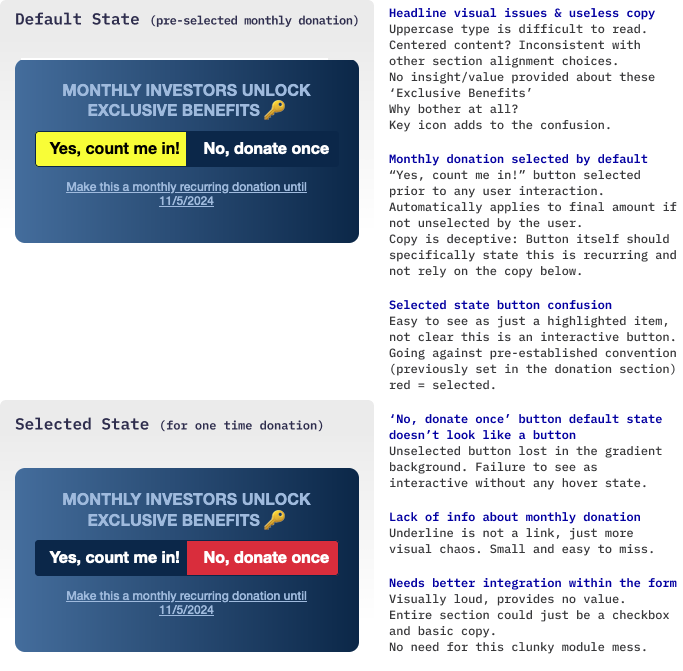 Default State (pre-selected monthly donation)

MONTHLY INVESTORS UNLOCK EXCLUSIVE BENEFITS 🔑

Yes, count me in!

No, donate once

Make this a monthly recurring donation until 11/5/2024

Selected State (for one time donation)

MONTHLY INVESTORS UNLOCK EXCLUSIVE BENEFITS 🔑

Yes, count me in!

No, donate once

Make this a monthly recurring donation until 11/5/2024

Headline visual issues & useless copy
Uppercase type is difficult to read.
Centered content? Inconsistent with other section alignment choices.
No insight/value provided about these 'Exclusive Benefits'
Why bother at all?
Key icon adds to the confusion.

Monthly donation selected by default
"Yes, count me in!" button selected prior to any user interaction.
Automatically applies to final amount if not unselected by the user.
Copy is deceptive: Button itself should specifically state this is recurring and not rely on the copy below.

Selected state button confusion
Easy to see as just a highlighted item, not clear this is an interactive button.
Going against pre-established convention (previously set in the donation section) red = selected.

'No, donate once' button default state doesn't look like a button
Unselected button lost in the gradient background. Failure to see as interactive without any hover state.

Lack of info about monthly donation
Underline is not a link, just more visual chaos. Small and easy to miss.

Needs better integration within the form
Visually loud, provides no value.
Entire section could just be a checkbox and basic copy.
No need for this clunky module mess.